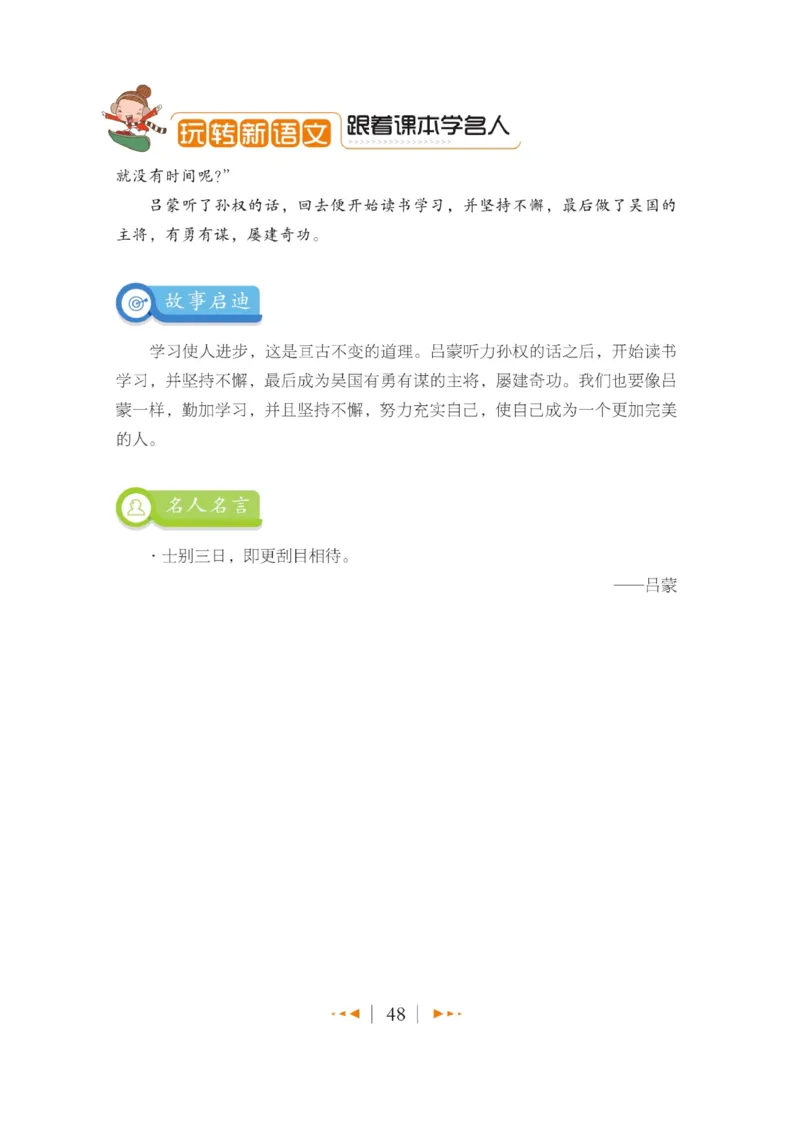 玩转新语文 跟着课本学名人

就没有时间呢?”

吕蒙听了孙权的话，回去便开始读书学习，并坚持不懈，最后做了吴国的主将，有勇有谋，屡建奇功。

故事启迪

学习使人进步，这是亘古不变的道理。吕蒙听力孙权的话之后，开始读书学习，并坚持不懈，最后成为吴国有勇有谋的主将，屡建奇功。我们也要像吕蒙一样，勤加学习，并且坚持不懈，努力充实自己，使自己成为一个更加完美的人。

名人名言

· 士别三日，即更刮目相待。

——吕蒙

48